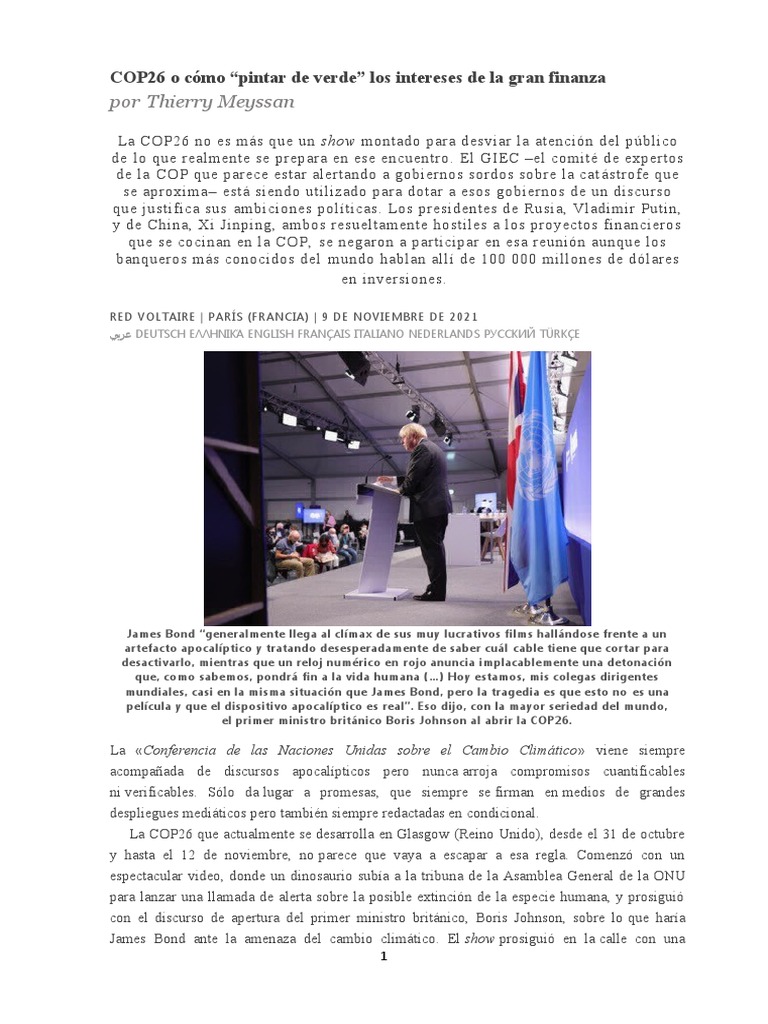 COP26 o cómo “pintar de verde” los intereses de la gran finanza
por Thierry Meyssan

La COP26 no es más que un show montado para desviar la atención del público de lo que realmente se prepara en ese encuentro. El GIEC –el comité de expertos de la COP que parece estar alertando a gobiernos sordos sobre la catástrofe que se aproxima– está siendo utilizado para dotar a esos gobiernos de un discurso que justifica sus ambiciones políticas. Los presidentes de Rusia, Vladimir Putin, y de China, Xi Jinping, ambos resueltamente hostiles a los proyectos financieros que se cocinan en la COP, se negaron a participar en esa reunión aunque los banqueros más conocidos del mundo hablan allí de 100 000 millones de dólares en inversiones.

RED VOLTAIRE | PARÍS (FRANCIA) | 9 DE NOVIEMBRE DE 2021
عربي DEUTSCH ΕΛΛΗΝΙΚΑ ENGLISH FRANÇAIS ITALIANO NEDERLANDS РУССКИЙ TÜRKÇE

James Bond “generalmente llega al clímax de sus muy lucrativos films hallándose frente a un artefacto apocalíptico y tratando desesperadamente de saber cuál cable tiene que cortar para desactivarlo, mientras que un reloj numérico en rojo anuncia implacablemente una detonación que, como sabemos, pondrá fin a la vida humana (…) Hoy estamos, mis colegas dirigentes mundiales, casi en la misma situación que James Bond, pero la tragedia es que esto no es una película y que el dispositivo apocalíptico es real”. Eso dijo, con la mayor seriedad del mundo, el primer ministro británico Boris Johnson al abrir la COP26.

La «Conferencia de las Naciones Unidas sobre el Cambio Climático» viene siempre acompañada de discursos apocalípticos pero nunca arroja compromisos cuantificables ni verificables. Sólo da lugar a promesas, que siempre se firman en medios de grandes despliegues mediáticos pero también siempre redactadas en condicional.

La COP26 que actualmente se desarrolla en Glasgow (Reino Unido), desde el 31 de octubre y hasta el 12 de noviembre, no parece que vaya a escapar a esa regla. Comenzó con un espectacular video, donde un dinosaurio subía a la tribuna de la Asamblea General de la ONU para lanzar una llamada de alerta sobre la posible extinción de la especie humana, y prosiguió con el discurso de apertura del primer ministro británico, Boris Johnson, sobre lo que haría James Bond ante la amenaza del cambio climático. El show prosiguió en la calle con una

1